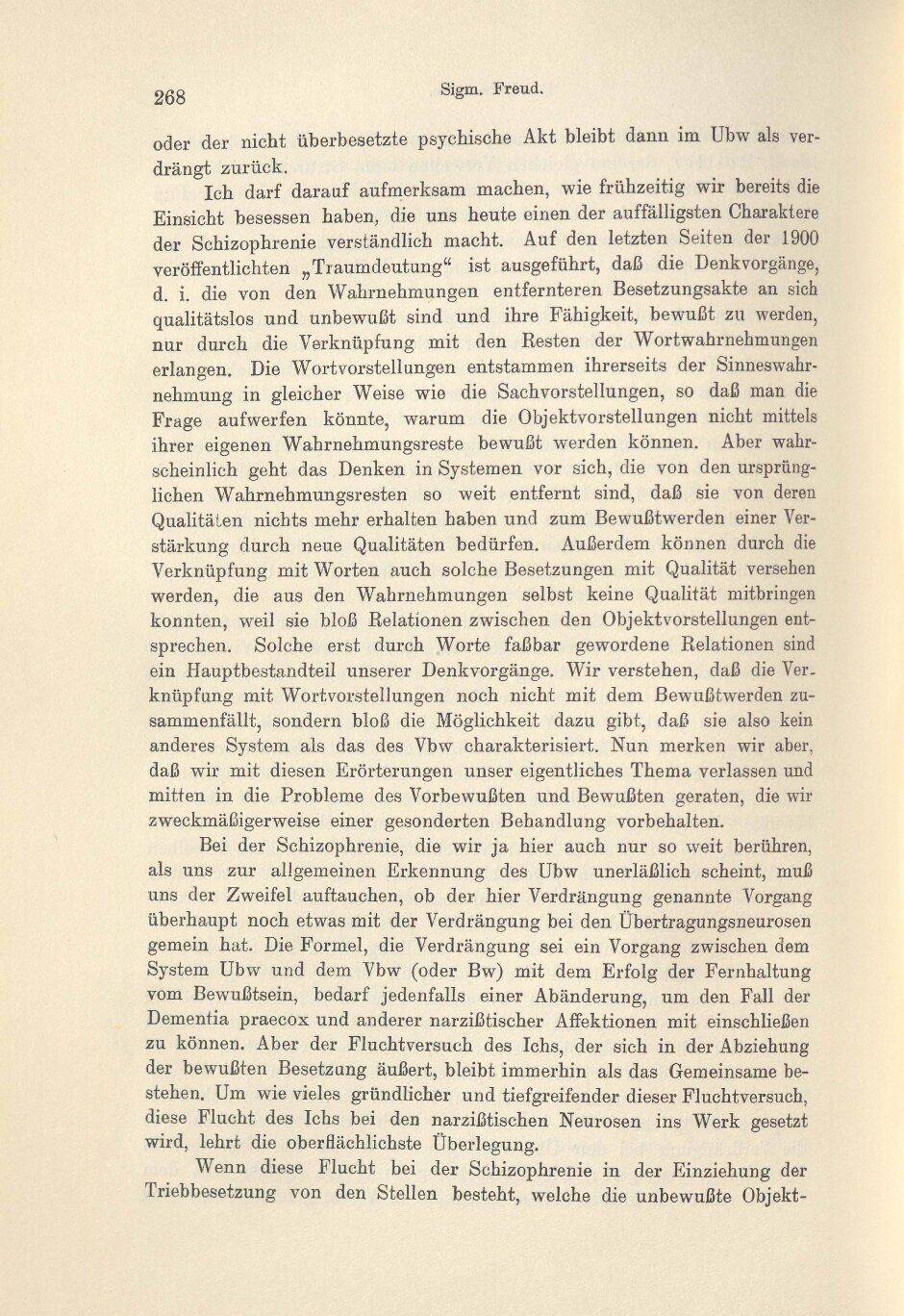 268 Sigm. Freud.

oder der nicht überbesetzte psychische Akt bleibt dann im Ubw als verdrängt zurück.

Ich darf darauf aufmerksam machen, wie frühzeitig wir bereits die Einsicht besessen haben, die uns heute einen der auffälligsten Charaktere der Schizophrenie verständlich macht. Auf den letzten Seiten der 1900 veröffentlichten „Traumdeutung“ ist ausgeführt, daß die Denkvorgänge, d. i. die von den Wahrnehmungen entfernteren Besetzungsakte an sich qualitätslos und unbewußt sind und ihre Fähigkeit, bewußt zu werden, nur durch die Verknüpfung mit den Resten der Wortwahrnehmungen erlangen. Die Wortvorstellungen entstammen ihrerseits der Sinneswahrnehmung in gleicher Weise wie die Sachvorstellungen, so daß man die Frage aufwerfen könnte, warum die Objektvorstellungen nicht mittels ihrer eigenen Wahrnehmungsreste bewußt werden können. Aber wahrscheinlich geht das Denken in Systemen vor sich, die von den ursprünglichen Wahrnehmungsresten so weit entfernt sind, daß sie von deren Qualitäten nichts mehr erhalten haben und zum Bewußtwerden einer Verstärkung durch neue Qualitäten bedürfen. Außerdem können durch die Verknüpfung mit Worten auch solche Besetzungen mit Qualität versehen werden, die aus den Wahrnehmungen selbst keine Qualität mitbringen konnten, weil sie bloß Relationen zwischen den Objektvorstellungen entsprechen. Solche erst durch Worte faßbar gewordene Relationen sind ein Hauptbestandteil unserer Denkvorgänge. Wir verstehen, daß die Verknüpfung mit Wortvorstellungen noch nicht mit dem Bewußtwerden zusammenfällt, sondern bloß die Möglichkeit dazu gibt, daß sie also kein anderes System als das des Vbw charakterisiert. Nun merken wir aber, daß wir mit diesen Erörterungen unser eigentliches Thema verlassen und mitten in die Probleme des Vorbewußten und Bewußten geraten, die wir zweckmäßigerweise einer gesonderten Behandlung vorbehalten.

Bei der Schizophrenie, die wir ja hier auch nur so weit berühren, als uns zur allgemeinen Erkennung des Ubw unerläßlich scheint, muß uns der Zweifel auftauchen, ob der hier Verdrängung genannte Vorgang überhaupt noch etwas mit der Verdrängung bei den Übertragungsneurosen gemein hat. Die Formel, die Verdrängung sei ein Vorgang zwischen dem System Ubw und dem Vbw (oder Bw) mit dem Erfolg der Fernhaltung vom Bewußtsein, bedarf jedenfalls einer Abänderung, um den Fall der Dementia praecox und anderer narzißtischer Affektionen mit einschließen zu können. Aber der Fluchtversuch des Ichs, der sich in der Abziehung der bewußten Besetzung äußert, bleibt immerhin als das Gemeinsame bestehen. Um wie vieles gründlicher und tiefgreifender dieser Fluchtversuch, diese Flucht des Ichs bei den narzißtischen Neurosen ins Werk gesetzt wird, lehrt die oberflächlichste Überlegung.

Wenn diese Flucht bei der Schizophrenie in der Einziehung der Triebbesetzung von den Stellen besteht, welche die unbewußte Objekt-